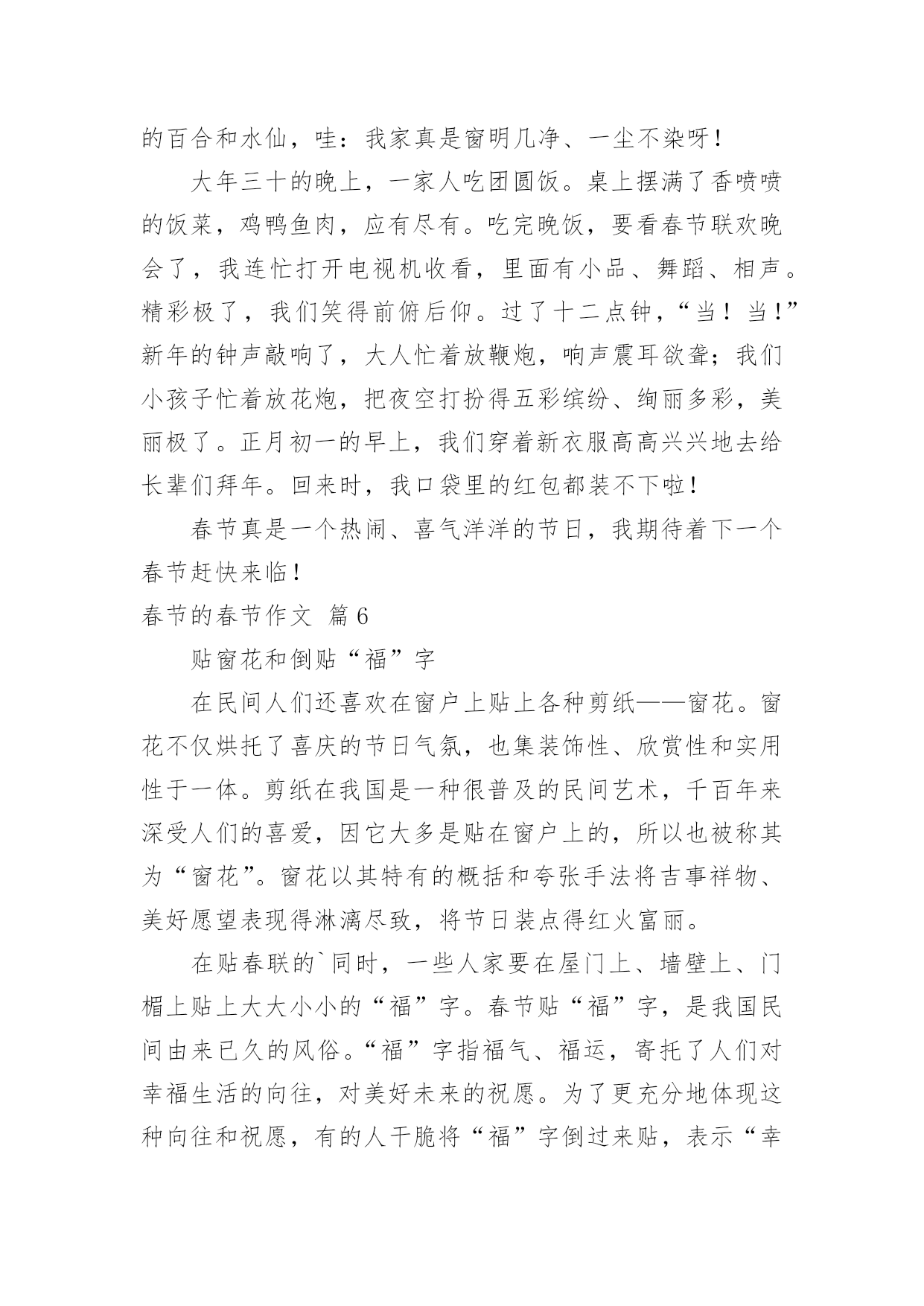 的百合和水仙，哇：我家真是窗明几净、一尘不染呀！

大年三十的晚上，一家人吃团圆饭。桌上摆满了香喷喷的饭菜，鸡鸭鱼肉，应有尽有。吃完晚饭，要看春节联欢晚会了，我连忙打开电视机收看，里面有小品、舞蹈、相声。精彩极了，我们笑得前俯后仰。过了十二点钟，“当！当！”新年的钟声敲响了，大人忙着放鞭炮，响声震耳欲聋；我们小孩子忙着放花炮，把夜空打扮得五彩缤纷、绚丽多彩，美丽极了。正月初一的早上，我们穿着新衣服高高兴兴地去给长辈们拜年。回来时，我口袋里的红包都装不下啦！

春节真是一个热闹、喜气洋洋的节日，我期待着下一个春节赶快来临！

春节的春节作文 篇6

贴窗花和倒贴“福”字

在民间人们还喜欢在窗户上贴上各种剪纸——窗花。窗花不仅烘托了喜庆的节日气氛，也集装饰性、欣赏性和实用性于一体。剪纸在我国是一种很普及的民间艺术，千百年来深受人们的喜爱，因它大多是贴在窗户上的，所以也被称其为“窗花”。窗花以其特有的概括和夸张手法将吉事祥物、美好愿望表现得淋漓尽致，将节日装点得红火富丽。

在贴春联的`同时，一些人家要在屋门上、墙壁上、门楣上贴上大大小小的“福”字。春节贴“福”字，是我国民间由来已久的风俗。“福”字指福气、福运，寄托了人们对幸福生活的向往，对美好未来的祝愿。为了更充分地体现这种向往和祝愿，有的人干脆将“福”字倒过来贴，表示“幸